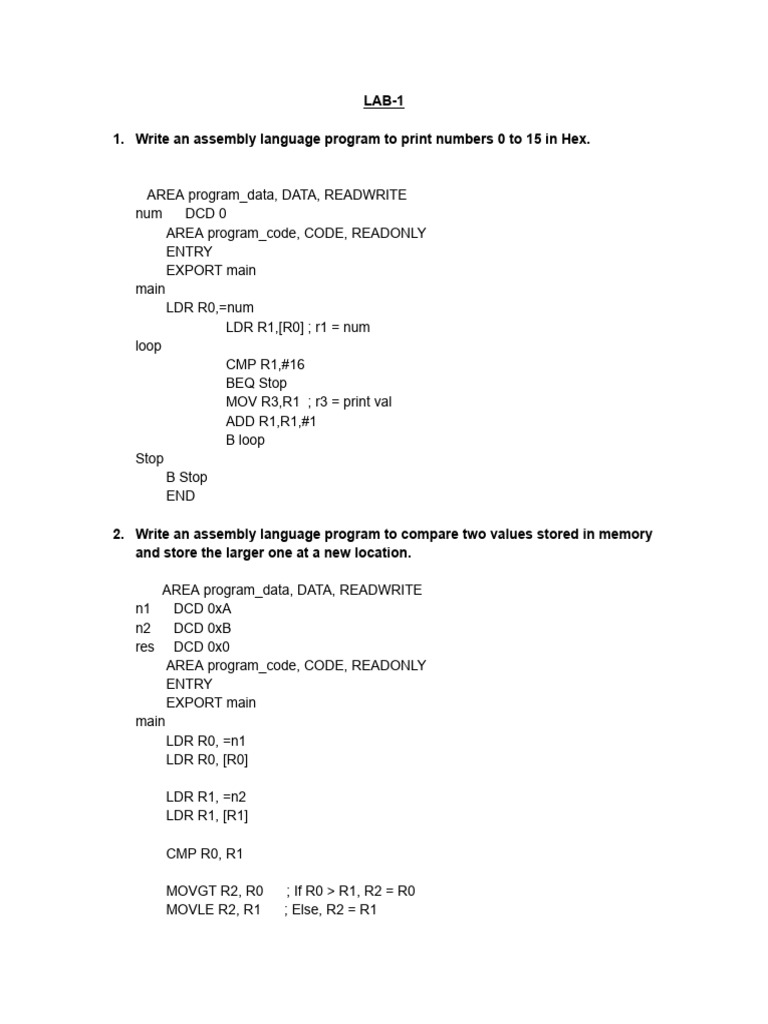 LAB-1

1. Write an assembly language program to print numbers 0 to 15 in Hex.

AREA program_data, DATA, READWRITE
num DCD 0
AREA program_code, CODE, READONLY
ENTRY
EXPORT main
main
LDR R0,=num
LDR R1,[R0] ; r1 = num
loop
CMP R1,#16
BEQ Stop
MOV R3,R1 ; r3 = print val
ADD R1,R1,#1
B loop
Stop
B Stop
END

2. Write an assembly language program to compare two values stored in memory and store the larger one at a new location.

AREA program_data, DATA, READWRITE
n1 DCD 0xA
n2 DCD 0xB
res DCD 0x0
AREA program_code, CODE, READONLY
ENTRY
EXPORT main
main
LDR R0, =n1
LDR R0, [R0]

LDR R1, =n2
LDR R1, [R1]

CMP R0, R1

MOVGT R2, R0 ; If R0 > R1, R2 = R0
MOVLE R2, R1 ; Else, R2 = R1